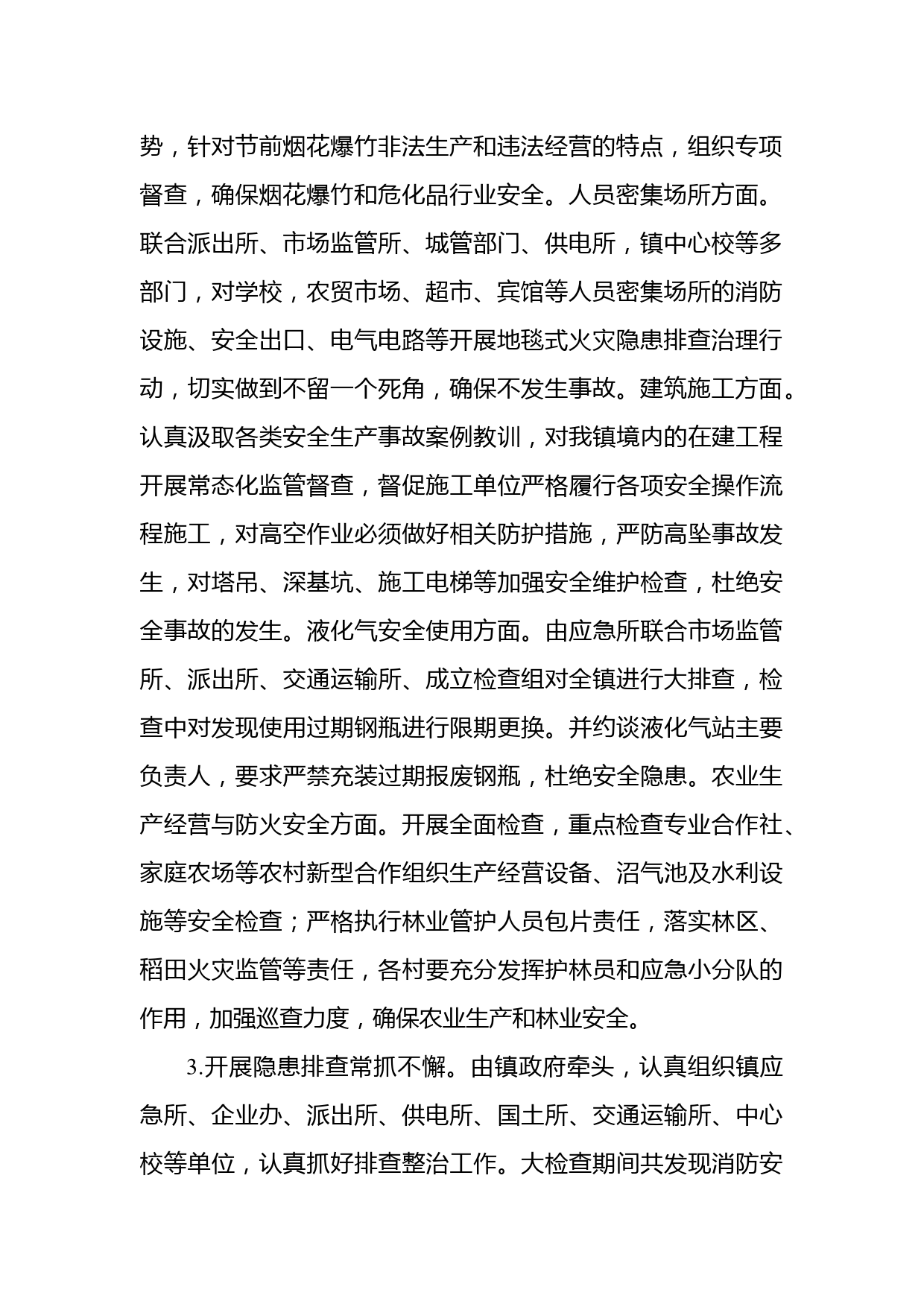 势，针对节前烟花爆竹非法生产和违法经营的特点，组织专项督查，确保烟花爆竹和危化品行业安全。人员密集场所方面。联合派出所、市场监管所、城管部门、供电所，镇中心校等多部门，对学校，农贸市场、超市、宾馆等人员密集场所的消防设施、安全出口、电气电路等开展地毯式火灾隐患排查治理行动，切实做到不留一个死角，确保不发生事故。建筑施工方面。认真汲取各类安全生产事故案例教训，对我镇境内的在建工程开展常态化监管督查，督促施工单位严格履行各项安全操作流程施工，对高空作业必须做好相关防护措施，严防高坠事故发生，对塔吊、深基坑、施工电梯等加强安全维护检查，杜绝安全事故的发生。液化气安全使用方面。由应急所联合市场监管所、派出所、交通运输所、成立检查组对全镇进行大排查，检查中对发现使用过期钢瓶进行限期更换。并约谈液化气站主要负责人，要求严禁充装过期报废钢瓶，杜绝安全隐患。农业生产经营与防火安全方面。开展全面检查，重点检查专业合作社、家庭农场等农村新型合作组织生产经营设备、沼气池及水利设施等安全检查；严格执行林业管护人员包片责任，落实林区、稻田火灾监管等责任，各村要充分发挥护林员和应急小分队的作用，加强巡查力度，确保农业生产和林业安全。

3.开展隐患排查常抓不懈。由镇政府牵头，认真组织镇应急所、企业办、派出所、供电所、国土所、交通运输所、中心校等单位，认真抓好排查整治工作。大检查期间共发现消防安